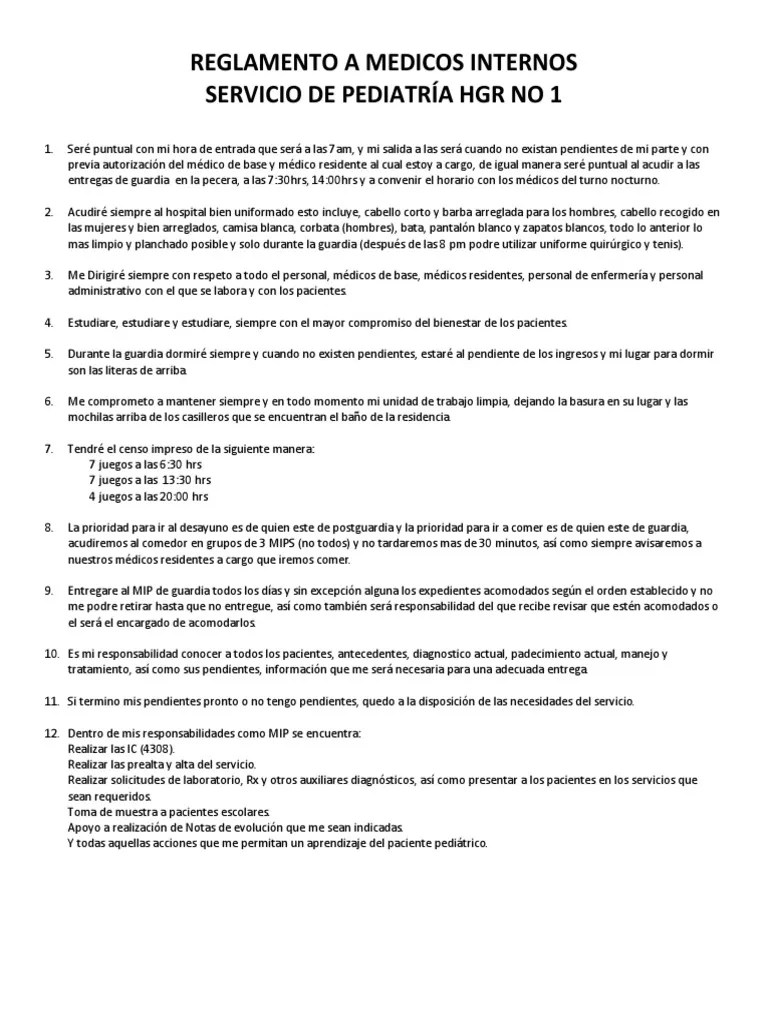 REGLAMENTO A MEDICOS INTERNOS
SERVICIO DE PEDIATRÍA HGR NO 1

1. Seré puntual con mi hora de entrada que será a las 7am, y mi salida a las será cuando no existan pendientes de mi parte y con previa autorización del médico de base y médico residente al cual estoy a cargo, de igual manera seré puntual al acudir a las entregas de guardia en la pecera, a las 7:30hrs, 14:00hrs y a convenir el horario con los médicos del turno nocturno.

2. Acudiré siempre al hospital bien uniformado esto incluye, cabello corto y barba arreglada para los hombres, cabello recogido en las mujeres y bien arreglados, camisa blanca, corbata (hombres), bata, pantalón blanco y zapatos blancos, todo lo anterior lo mas limpio y planchado posible y solo durante la guardia (después de las 8 pm podre utilizar uniforme quirúrgico y tenis).

3. Me Dirigiré siempre con respeto a todo el personal, médicos de base, médicos residentes, personal de enfermería y personal administrativo con el que se labora y con los pacientes.

4. Estudiare, estudiare y estudiare, siempre con el mayor compromiso del bienestar de los pacientes.

5. Durante la guardia dormiré siempre y cuando no existen pendientes, estaré al pendiente de los ingresos y mi lugar para dormir son las literas de arriba.

6. Me comprometo a mantener siempre y en todo momento mi unidad de trabajo limpia, dejando la basura en su lugar y las mochilas arriba de los casilleros que se encuentran el baño de la residencia.

7. Tendré el censo impreso de la siguiente manera:
7 juegos a las 6:30 hrs
7 juegos a las 13:30 hrs
4 juegos a las 20:00 hrs

8. La prioridad para ir al desayuno es de quien este de postguardia y la prioridad para ir a comer es de quien este de guardia, acudiremos al comedor en grupos de 3 MIPS (no todos) y no tardaremos mas de 30 minutos, así como siempre avisaremos a nuestros médicos residentes a cargo que iremos comer.

9. Entregare al MIP de guardia todos los días y sin excepción alguna los expedientes acomodados según el orden establecido y no me podre retirar hasta que no entregue, así como también será responsabilidad del que recibe revisar que estén acomodados o el será el encargado de acomodarlos.

10. Es mi responsabilidad conocer a todos los pacientes, antecedentes, diagnostico actual, padecimiento actual, manejo y tratamiento, así como sus pendientes, información que me será necesaria para una adecuada entrega.

11. Si termino mis pendientes pronto o no tengo pendientes, quedo a la disposición de las necesidades del servicio.

12. Dentro de mis responsabilidades como MIP se encuentra:
Realizar las IC (4308).
Realizar las prealta y alta del servicio.
Realizar solicitudes de laboratorio, Rx y otros auxiliares diagnósticos, así como presentar a los pacientes en los servicios que sean requeridos.
Toma de muestra a pacientes escolares.
Apoyo a realización de Notas de evolución que me sean indicadas.
Y todas aquellas acciones que me permitan un aprendizaje del paciente pediátrico.